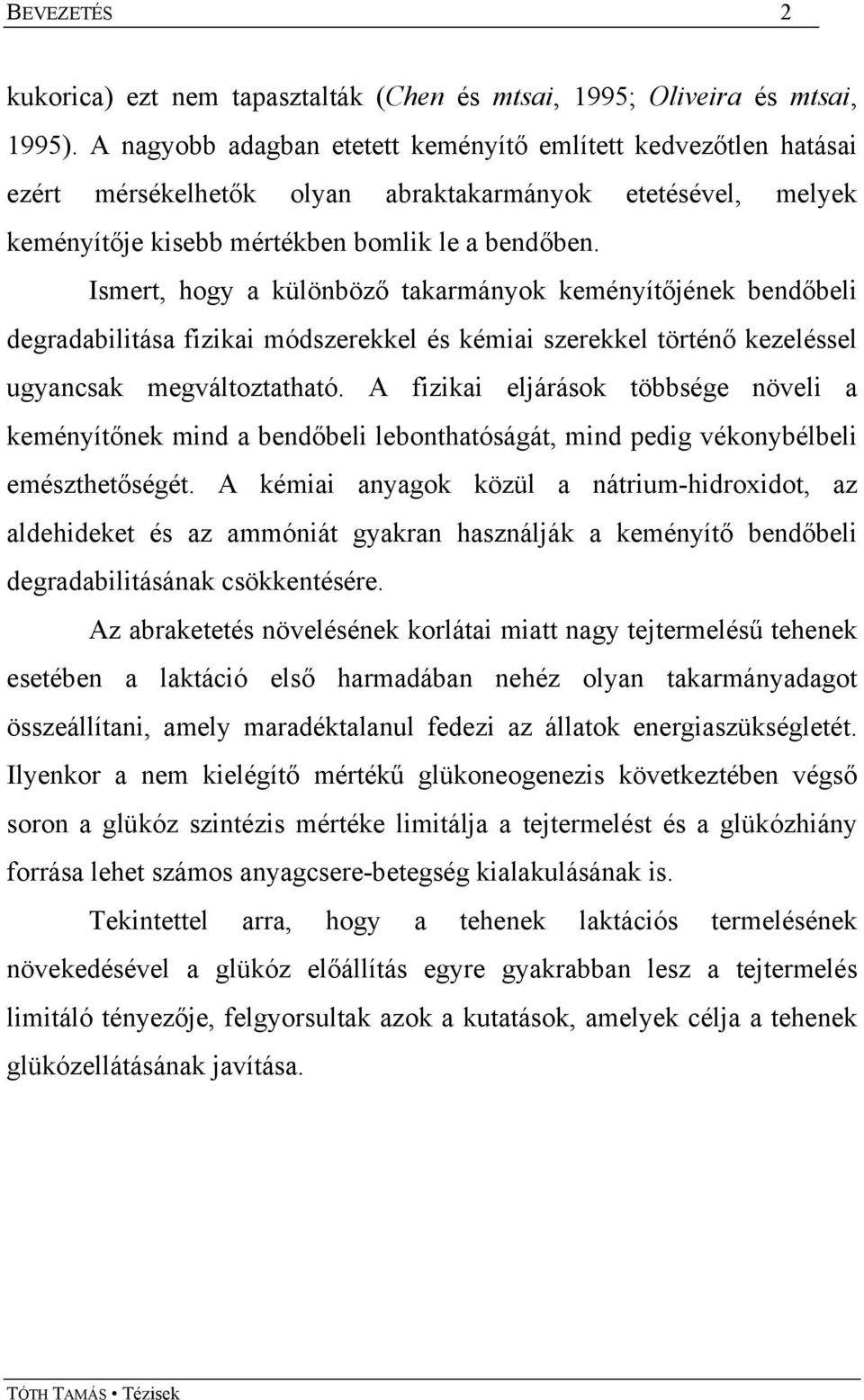 BEVEZETÉS 2

kukorica) ezt nem tapasztalták (Chen és mtsai, 1995; Oliveira és mtsai, 1995). A nagyobb adagban etetett keményítő említett kedvezőtlen hatásai ezért mérsékelhetők olyan abraktakarmányok etetésével, melyek keményítője kisebb mértékben bomlik le a bendőben.

Ismert, hogy a különböző takarmányok keményítőjének bendőbeli degradabilitása fizikai módszerekkel és kémiai szerekkel történő kezeléssel ugyancsak megváltoztatható. A fizikai eljárások többsége növeli a keményítőnek mind a bendőbeli lebonthatóságát, mind pedig vékonybélbeli emészthetőségét. A kémiai anyagok közül a nátrium-hidroxidot, az aldehideket és az ammóniát gyakran használják a keményítő bendőbeli degradabilitásának csökkentésére.

Az abraketetés növelésének korlátai miatt nagy tejtermelésű tehenek esetében a laktáció első harmadában nehéz olyan takarmányadagot összeállítani, amely maradéktalanul fedezi az állatok energiaszükségletét. Ilyenkor a nem kielégítő mértékű glükoneogenezis következtében végső soron a glükóz szintézis mértéke limitálja a tejtermelést és a glükózhiány forrása lehet számos anyagcsere-betegség kialakulásának is.

Tekintettel arra, hogy a tehenek laktációs termelésének növekedésével a glükóz előállítás egyre gyakrabban lesz a tejtermelés limitáló tényezője, felgyorsultak azok a kutatások, amelyek célja a tehenek glükózellátásának javítása.

TÓTH TAMÁS • Tézisek